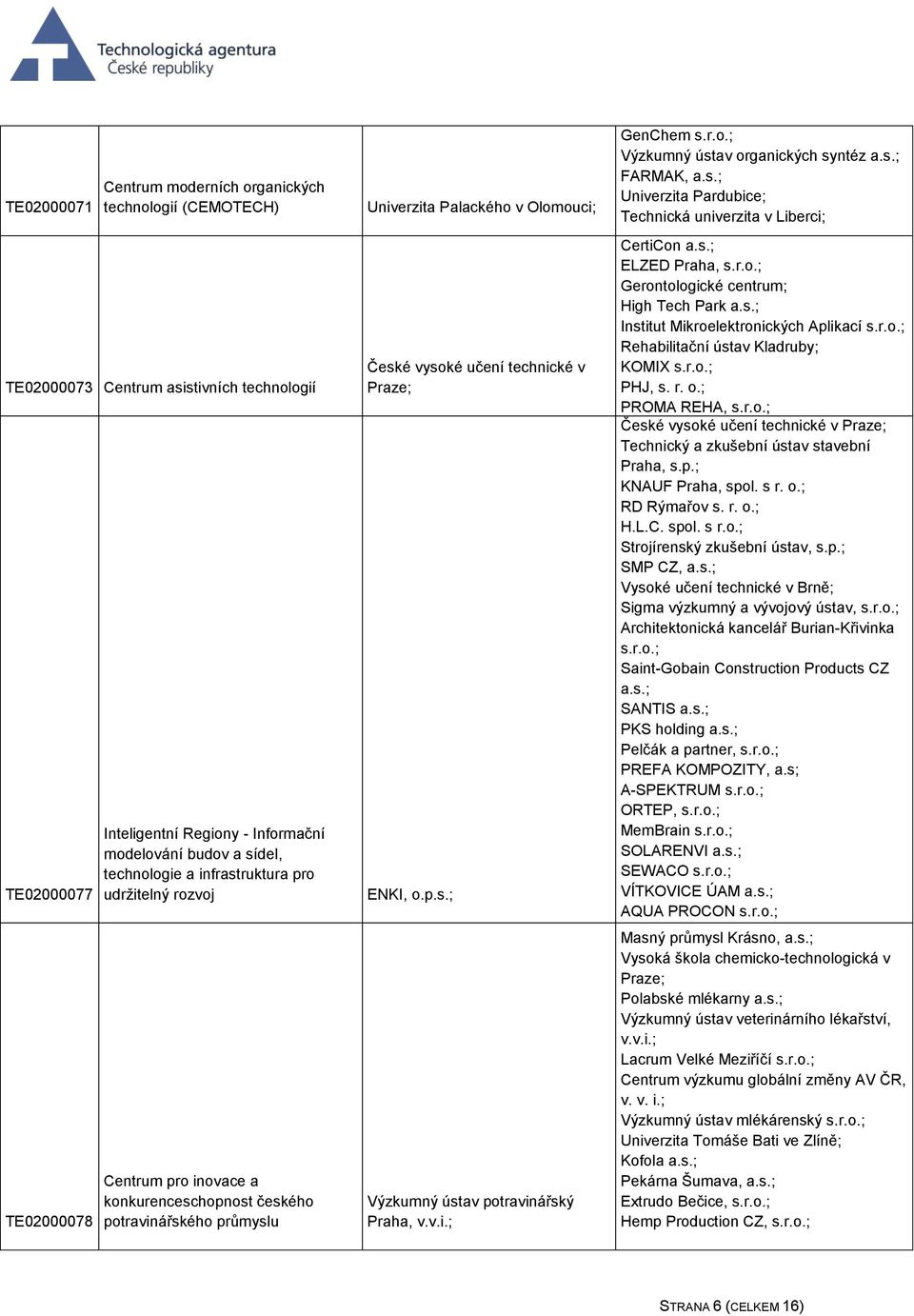 Technologická agentura
České republiky

| | | | |
|---|---|---|---|
| TE02000071 | Centrum moderních organických technologií (CEMOTECH) | Univerzita Palackého v Olomouci; | GenChem s.r.o.; Výzkumný ústav organických syntéz a.s.; FARMAK, a.s.; Univerzita Pardubice; Technická univerzita v Liberci; |
| TE02000073 | Centrum asistivních technologií | České vysoké učení technické v Praze; | CertiCon a.s.; ELZED Praha, s.r.o.; Gerontologické centrum; High Tech Park a.s.; Institut Mikroelektronických Aplikací s.r.o.; Rehabilitační ústav Kladruby; KOMIX s.r.o.; PHJ, s. r. o.; PROMA REHA, s.r.o.; |
| TE02000077 | Inteligentní Regiony - Informační modelování budov a sídel, technologie a infrastruktura pro udržitelný rozvoj | ENKI, o.p.s.; | České vysoké učení technické v Praze; Technický a zkušební ústav stavební Praha, s.p.; KNAUF Praha, spol. s r. o.; RD Rýmařov s. r. o.; H.L.C. spol. s r.o.; Strojírenský zkušební ústav, s.p.; SMP CZ, a.s.; Vysoké učení technické v Brně; Sigma výzkumný a vývojový ústav, s.r.o.; Architektonická kancelář Burian-Křivinka s.r.o.; Saint-Gobain Construction Products CZ a.s.; SANTIS a.s.; PKS holding a.s.; Pelčák a partner, s.r.o.; PREFA KOMPOZITY, a.s; A-SPEKTRUM s.r.o.; ORTEP, s.r.o.; MemBrain s.r.o.; SOLARENVI a.s.; SEWACO s.r.o.; VÍTKOVICE ÚAM a.s.; AQUA PROCON s.r.o.; |
| TE02000078 | Centrum pro inovace a konkurenceschopnost českého potravinářského průmyslu | Výzkumný ústav potravinářský Praha, v.v.i.; | Masný průmysl Krásno, a.s.; Vysoká škola chemicko-technologická v Praze; Polabské mlékarny a.s.; Výzkumný ústav veterinárního lékařství, v.v.i.; Lacrum Velké Meziříčí s.r.o.; Centrum výzkumu globální změny AV ČR, v. v. i.; Výzkumný ústav mlékárenský s.r.o.; Univerzita Tomáše Bati ve Zlíně; Kofola a.s.; Pekárna Šumava, a.s.; Extrudo Bečice, s.r.o.; Hemp Production CZ, s.r.o.; |

STRANA 6 (CELKEM 16)